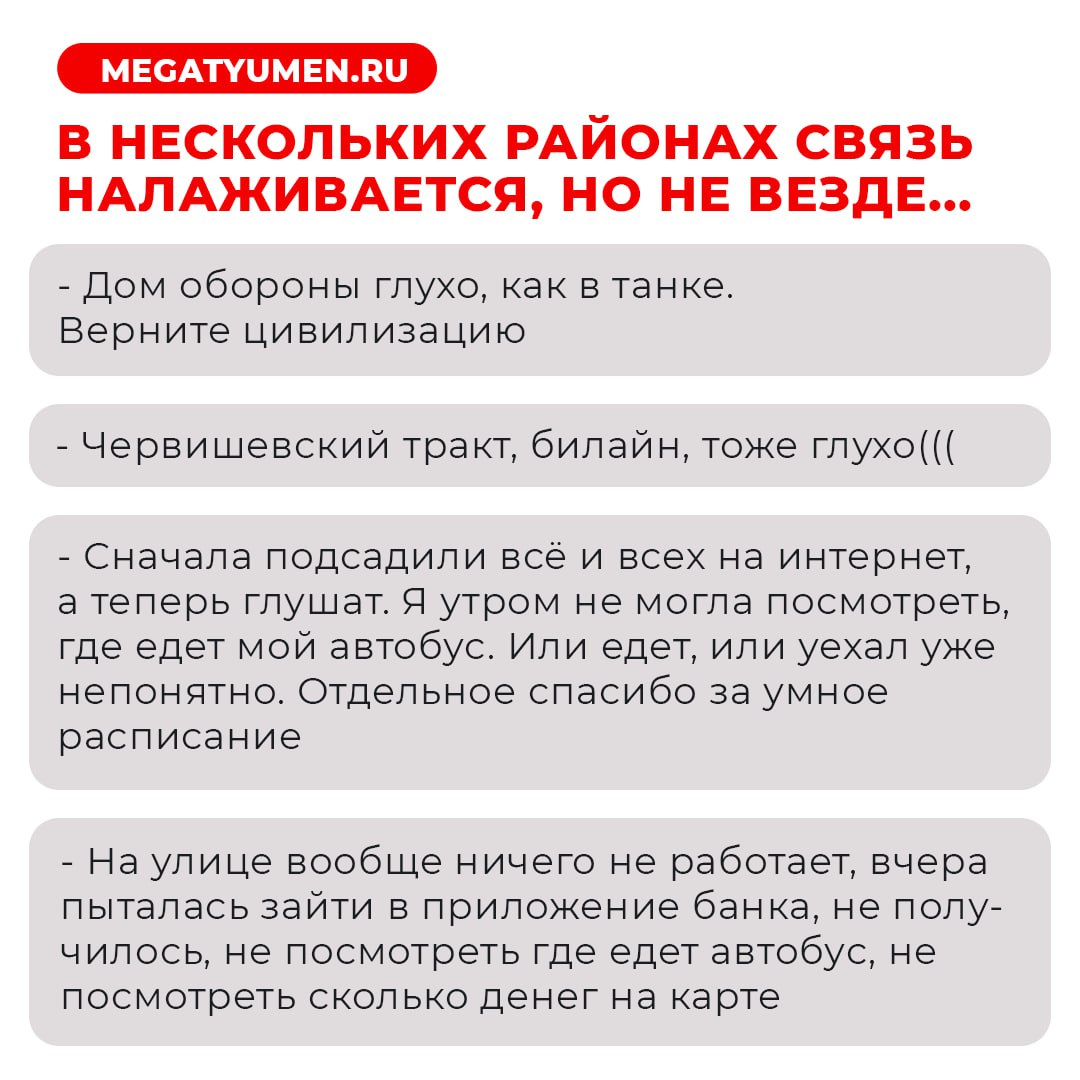 MEGATYUMEN.RU

В НЕСКОЛЬКИХ РАЙОНАХ СВЯЗЬ НАЛАЖИВАЕТСЯ, НО НЕ ВЕЗДЕ...

- Дом обороны глухо, как в танке. Верните цивилизацию

- Червишевский тракт, билайн, тоже глухо(((

- Сначала подсадили всё и всех на интернет, а теперь глушат. Я утром не могла посмотреть, где едет мой автобус. Или едет, или уехал уже непонятно. Отдельное спасибо за умное расписание

- На улице вообще ничего не работает, вчера пыталась зайти в приложение банка, не получилось, не посмотреть где едет автобус, не посмотреть сколько денег на карте